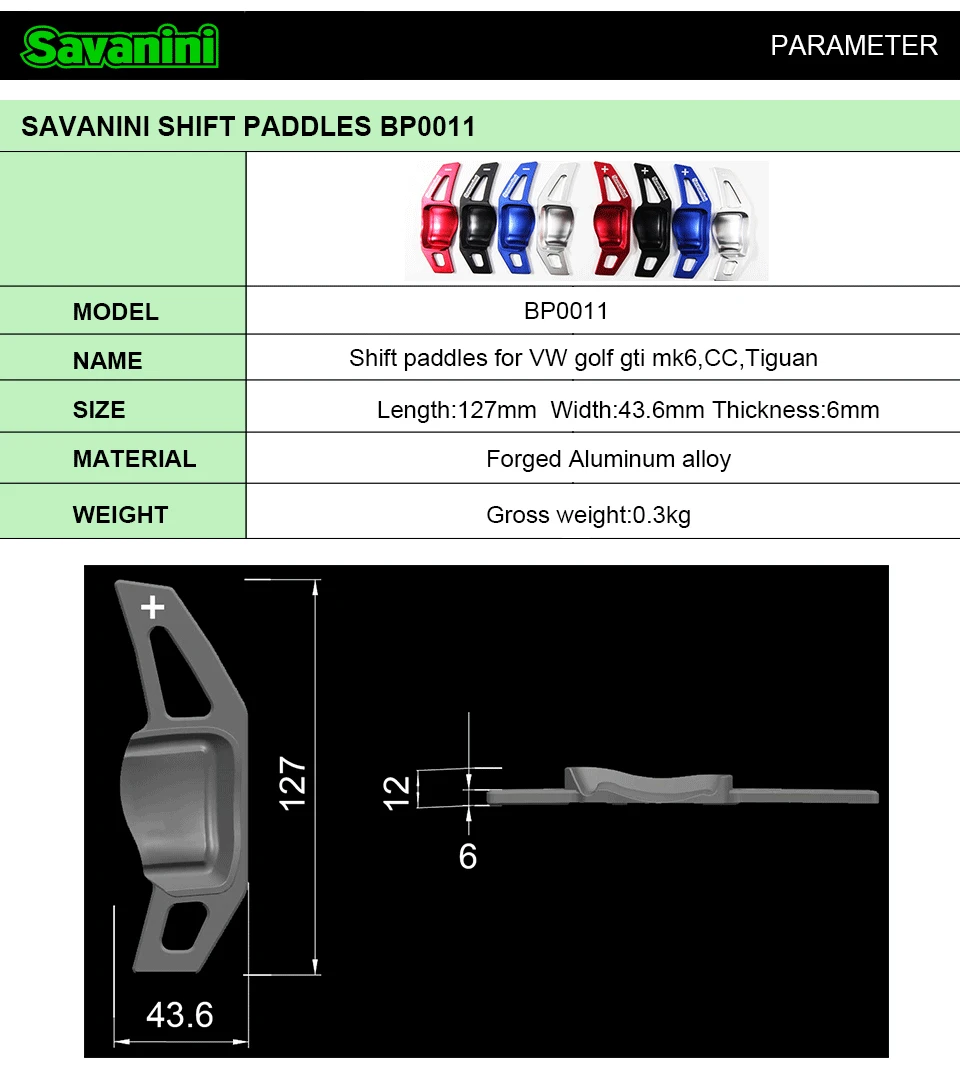 Savanini

PARAMETER

SAVANINI SHIFT PADDLES BP0011

MODEL
BP0011

NAME
Shift paddles for VW golf gti mk6,CC,Tiguan

SIZE
Length:127mm Width:43.6mm Thickness:6mm

MATERIAL
Forged Aluminum alloy

WEIGHT
Gross weight:0.3kg

+

127

43.6

12

6